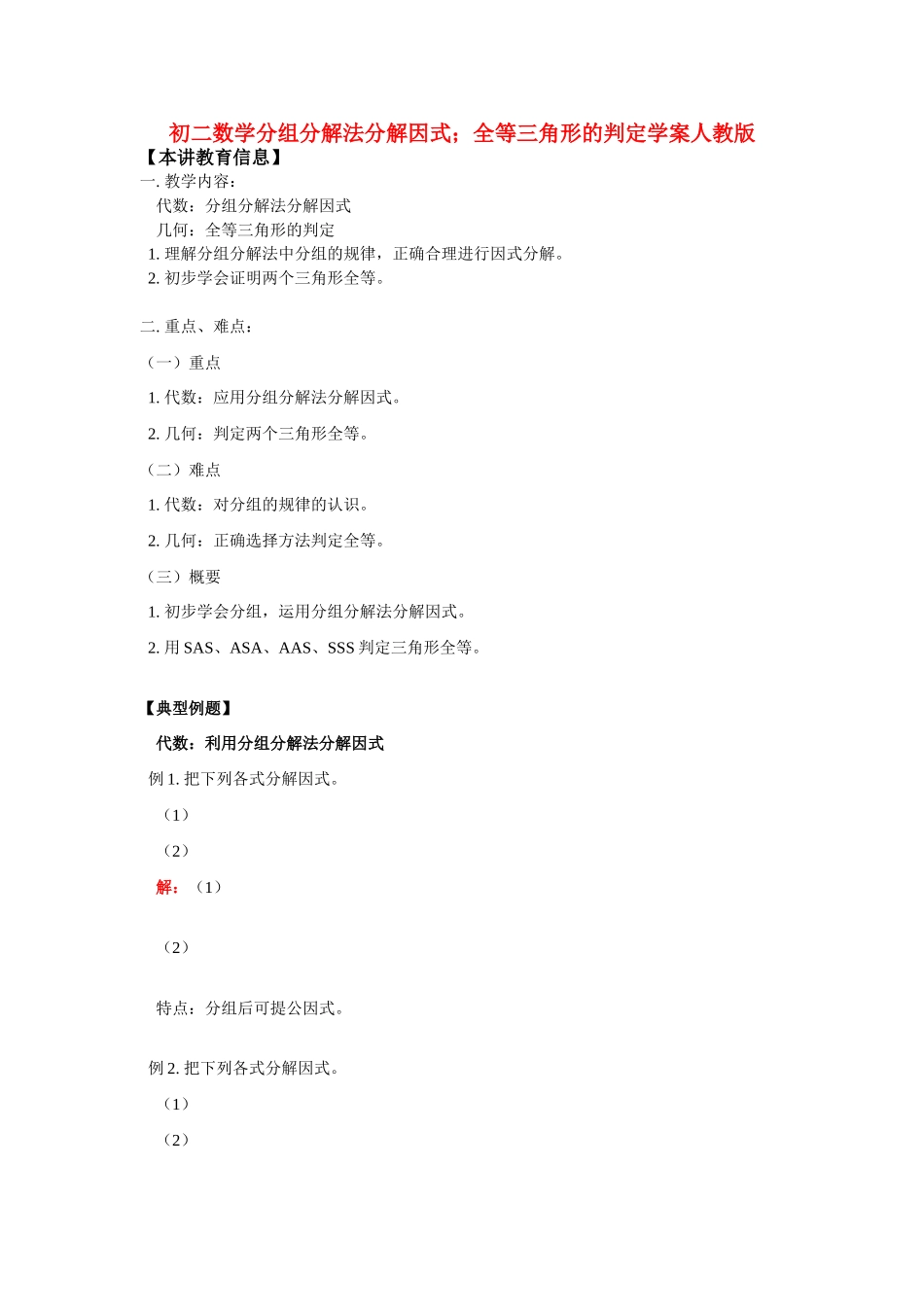 初二数学分组分解法分解因式；全等三角形的判定学案人教版

【本讲教育信息】

一. 教学内容：

代数：分组分解法分解因式

几何：全等三角形的判定

1. 理解分组分解法中分组的规律，正确合理进行因式分解。

2. 初步学会证明两个三角形全等。

二. 重点、难点：

（一）重点

1. 代数：应用分组分解法分解因式。

2. 几何：判定两个三角形全等。

（二）难点

1. 代数：对分组的规律的认识。

2. 几何：正确选择方法判定全等。

（三）概要

1. 初步学会分组，运用分组分解法分解因式。

2. 用 SAS、ASA、AAS、SSS 判定三角形全等。

【典型例题】

代数：利用分组分解法分解因式

例 1. 把下列各式分解因式。

（1）

（2）

解：（1）

（2）

特点：分组后可提公因式。

例 2. 把下列各式分解因式。

（1）

（2）